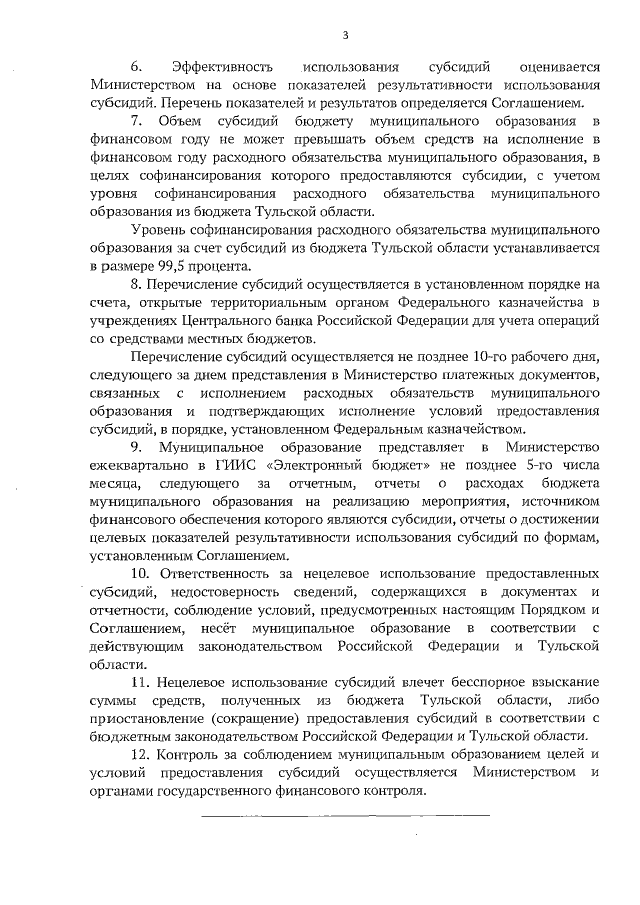 3

6. Эффективность использования субсидий оценивается Министерством на основе показателей результативности использования субсидий. Перечень показателей и результатов определяется Соглашением.

7. Объем субсидий бюджету муниципального образования в финансовом году не может превышать объем средств на исполнение в финансовом году расходного обязательства муниципального образования, в целях софинансирования которого предоставляются субсидии, с учетом уровня софинансирования расходного обязательства муниципального образования из бюджета Тульской области.

Уровень софинансирования расходного обязательства муниципального образования за счет субсидий из бюджета Тульской области устанавливается в размере 99,5 процента.

8. Перечисление субсидий осуществляется в установленном порядке на счета, открытые территориальным органом Федерального казначейства в учреждениях Центрального банка Российской Федерации для учета операций со средствами местных бюджетов.

Перечисление субсидий осуществляется не позднее 10-го рабочего дня, следующего за днем представления в Министерство платежных документов, связанных с исполнением расходных обязательств муниципального образования и подтверждающих исполнение условий предоставления субсидий, в порядке, установленном Федеральным казначейством.

9. Муниципальное образование представляет в Министерство ежеквартально в ГИИС «Электронный бюджет» не позднее 5-го числа месяца, следующего за отчетным, отчеты о расходах бюджета муниципального образования на реализацию мероприятия, источником финансового обеспечения которого являются субсидии, отчеты о достижении целевых показателей результативности использования субсидий по формам, установленным Соглашением.

10. Ответственность за нецелевое использование предоставленных субсидий, недостоверность сведений, содержащихся в документах и отчетности, соблюдение условий, предусмотренных настоящим Порядком и Соглашением, несёт муниципальное образование в соответствии с действующим законодательством Российской Федерации и Тульской области.

11. Нецелевое использование субсидий влечет бесспорное взыскание суммы средств, полученных из бюджета Тульской области, либо приостановление (сокращение) предоставления субсидий в соответствии с бюджетным законодательством Российской Федерации и Тульской области.

12. Контроль за соблюдением муниципальным образованием целей и условий предоставления субсидий осуществляется Министерством и органами государственного финансового контроля.